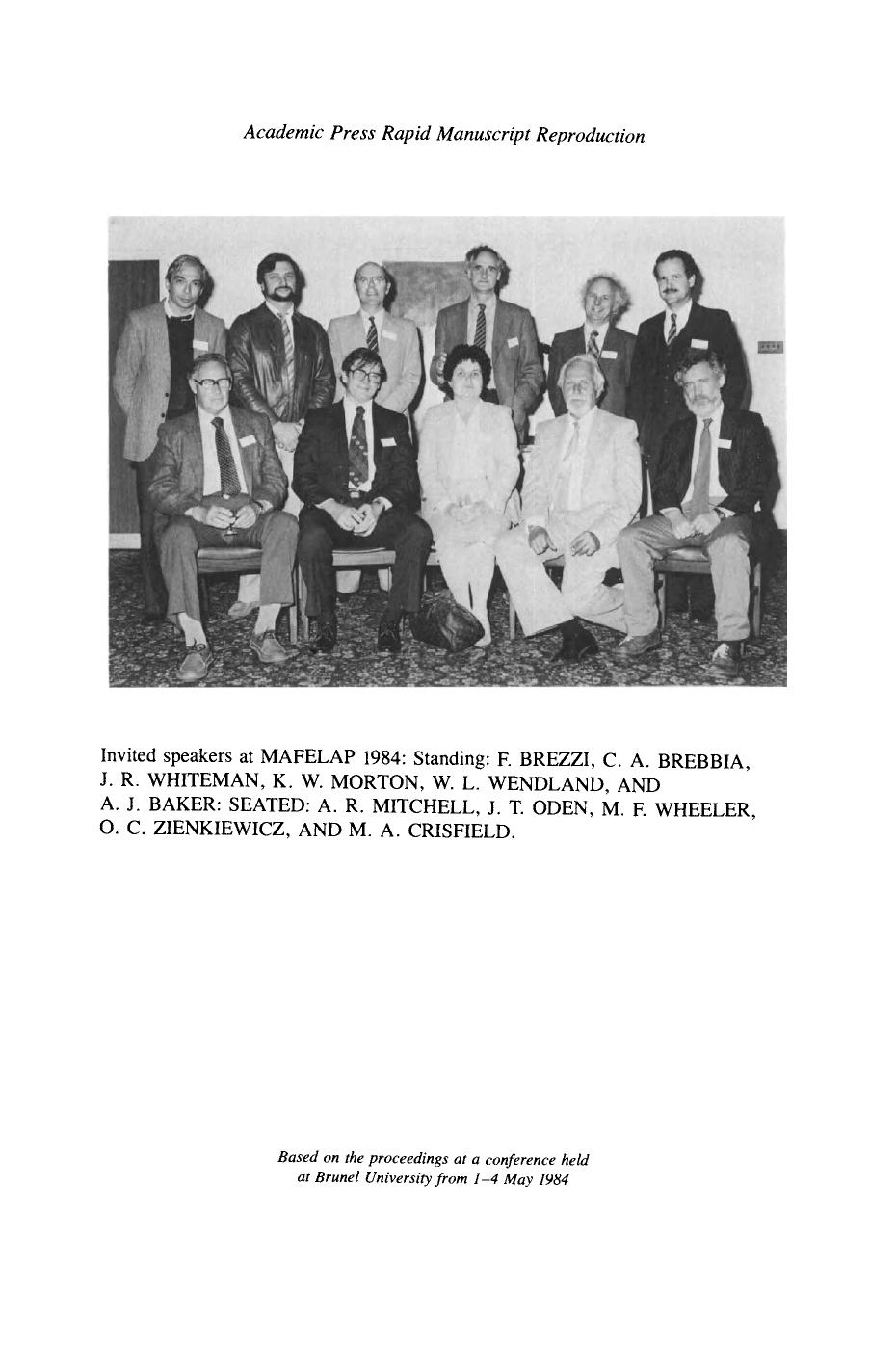 Academic Press Rapid Manuscript Reproduction

Invited speakers at MAFELAP 1984: Standing: F. BREZZI, C. A. BREBBIA, J. R. WHITEMAN, K. W. MORTON, W. L. WENDLAND, AND A. J. BAKER: SEATED: A. R. MITCHELL, J. T. ODEN, M. F. WHEELER, O. C. ZIENKIEWICZ, AND M. A. CRISFIELD.

Based on the proceedings at a conference held at Brunel University from 1–4 May 1984